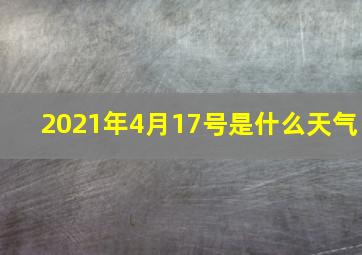 2021年4月17号是什么天气